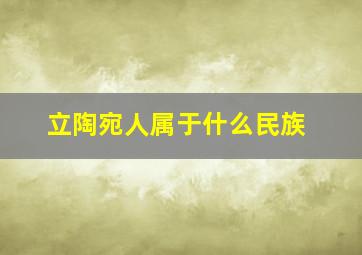 立陶宛人属于什么民族